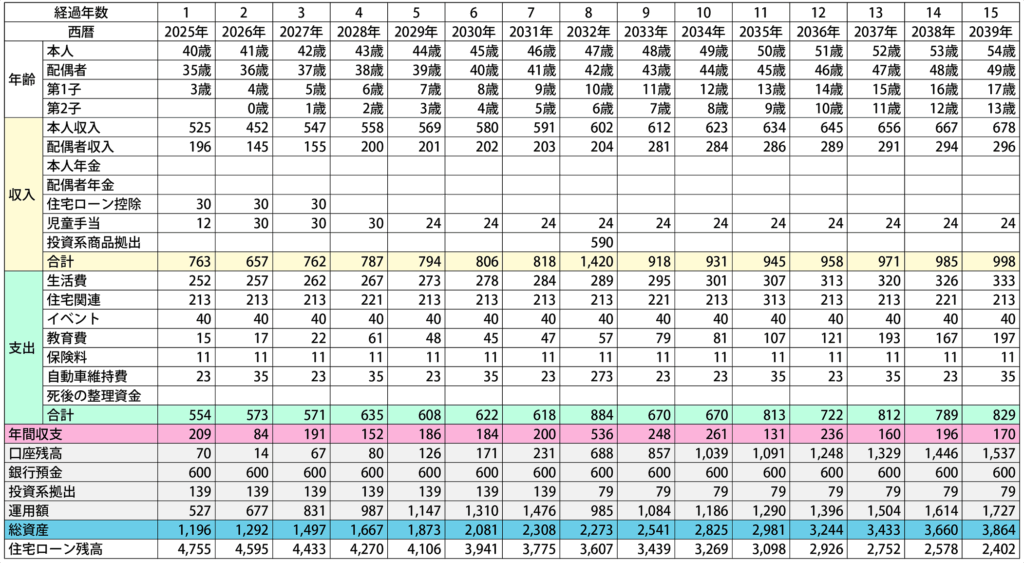 | | 経過年数 | 1 | 2 | 3 | 4 | 5 | 6 | 7 | 8 | 9 | 10 | 11 | 12 | 13 | 14 | 15 |
|---|---|---|---|---|---|---|---|---|---|---|---|---|---|---|---|---|
| | 西暦 | 2025年 | 2026年 | 2027年 | 2028年 | 2029年 | 2030年 | 2031年 | 2032年 | 2033年 | 2034年 | 2035年 | 2036年 | 2037年 | 2038年 | 2039年 |
| 年齢 | 本人 | 40歳 | 41歳 | 42歳 | 43歳 | 44歳 | 45歳 | 46歳 | 47歳 | 48歳 | 49歳 | 50歳 | 51歳 | 52歳 | 53歳 | 54歳 |
| | 配偶者 | 35歳 | 36歳 | 37歳 | 38歳 | 39歳 | 40歳 | 41歳 | 42歳 | 43歳 | 44歳 | 45歳 | 46歳 | 47歳 | 48歳 | 49歳 |
| | 第1子 | 3歳 | 4歳 | 5歳 | 6歳 | 7歳 | 8歳 | 9歳 | 10歳 | 11歳 | 12歳 | 13歳 | 14歳 | 15歳 | 16歳 | 17歳 |
| | 第2子 | | 0歳 | 1歳 | 2歳 | 3歳 | 4歳 | 5歳 | 6歳 | 7歳 | 8歳 | 9歳 | 10歳 | 11歳 | 12歳 | 13歳 |
| 収入 | 本人収入 | 525 | 452 | 547 | 558 | 569 | 580 | 591 | 602 | 612 | 623 | 634 | 645 | 656 | 667 | 678 |
| | 配偶者収入 | 196 | 145 | 155 | 200 | 201 | 202 | 203 | 204 | 281 | 284 | 286 | 289 | 291 | 294 | 296 |
| | 本人年金 | | | | | | | | | | | | | | | |
| | 配偶者年金 | | | | | | | | | | | | | | | |
| | 住宅ローン控除 | 30 | 30 | 30 | | | | | | | | | | | | |
| | 児童手当 | 12 | 30 | 30 | 30 | 24 | 24 | 24 | 24 | 24 | 24 | 24 | 24 | 24 | 24 | 24 |
| | 投資系商品拠出 | | | | | | | | 590 | | | | | | | |
| | 合計 | 763 | 657 | 762 | 787 | 794 | 806 | 818 | 1,420 | 918 | 931 | 945 | 958 | 971 | 985 | 998 |
| 支出 | 生活費 | 252 | 257 | 262 | 267 | 273 | 278 | 284 | 289 | 295 | 301 | 307 | 313 | 320 | 326 | 333 |
| | 住宅関連 | 213 | 213 | 213 | 221 | 213 | 213 | 213 | 213 | 221 | 213 | 313 | 213 | 213 | 221 | 213 |
| | イベント | 40 | 40 | 40 | 40 | 40 | 40 | 40 | 40 | 40 | 40 | 40 | 40 | 40 | 40 | 40 |
| | 教育費 | 15 | 17 | 22 | 61 | 48 | 45 | 47 | 57 | 79 | 81 | 107 | 121 | 193 | 167 | 197 |
| | 保険料 | 11 | 11 | 11 | 11 | 11 | 11 | 11 | 11 | 11 | 11 | 11 | 11 | 11 | 11 | 11 |
| | 自動車維持費 | 23 | 35 | 23 | 35 | 23 | 35 | 23 | 273 | 23 | 23 | 35 | 23 | 35 | 23 | 35 |
| | 死後の整理資金 | | | | | | | | | | | | | | | |
| | 合計 | 554 | 573 | 571 | 635 | 608 | 622 | 618 | 884 | 670 | 670 | 813 | 722 | 812 | 789 | 829 |
| 年間収支 | | 209 | 84 | 191 | 152 | 186 | 184 | 200 | 536 | 248 | 261 | 131 | 236 | 160 | 196 | 170 |
| 口座残高 | | 70 | 14 | 67 | 80 | 126 | 171 | 231 | 688 | 857 | 1,039 | 1,091 | 1,248 | 1,329 | 1,446 | 1,537 |
| 銀行預金 | | 600 | 600 | 600 | 600 | 600 | 600 | 600 | 600 | 600 | 600 | 600 | 600 | 600 | 600 | 600 |
| 投資系拠出 | | 139 | 139 | 139 | 139 | 139 | 139 | 139 | 79 | 79 | 79 | 79 | 79 | 79 | 79 | 79 |
| 運用額 | | 527 | 677 | 831 | 987 | 1,147 | 1,310 | 1,476 | 985 | 1,084 | 1,186 | 1,290 | 1,396 | 1,504 | 1,614 | 1,727 |
| 総資産 | | 1,196 | 1,292 | 1,497 | 1,667 | 1,873 | 2,081 | 2,308 | 2,273 | 2,541 | 2,825 | 2,981 | 3,244 | 3,433 | 3,660 | 3,864 |
| 住宅ローン残高 | | 4,755 | 4,595 | 4,433 | 4,270 | 4,106 | 3,941 | 3,775 | 3,607 | 3,439 | 3,269 | 3,098 | 2,926 | 2,752 | 2,578 | 2,402 |